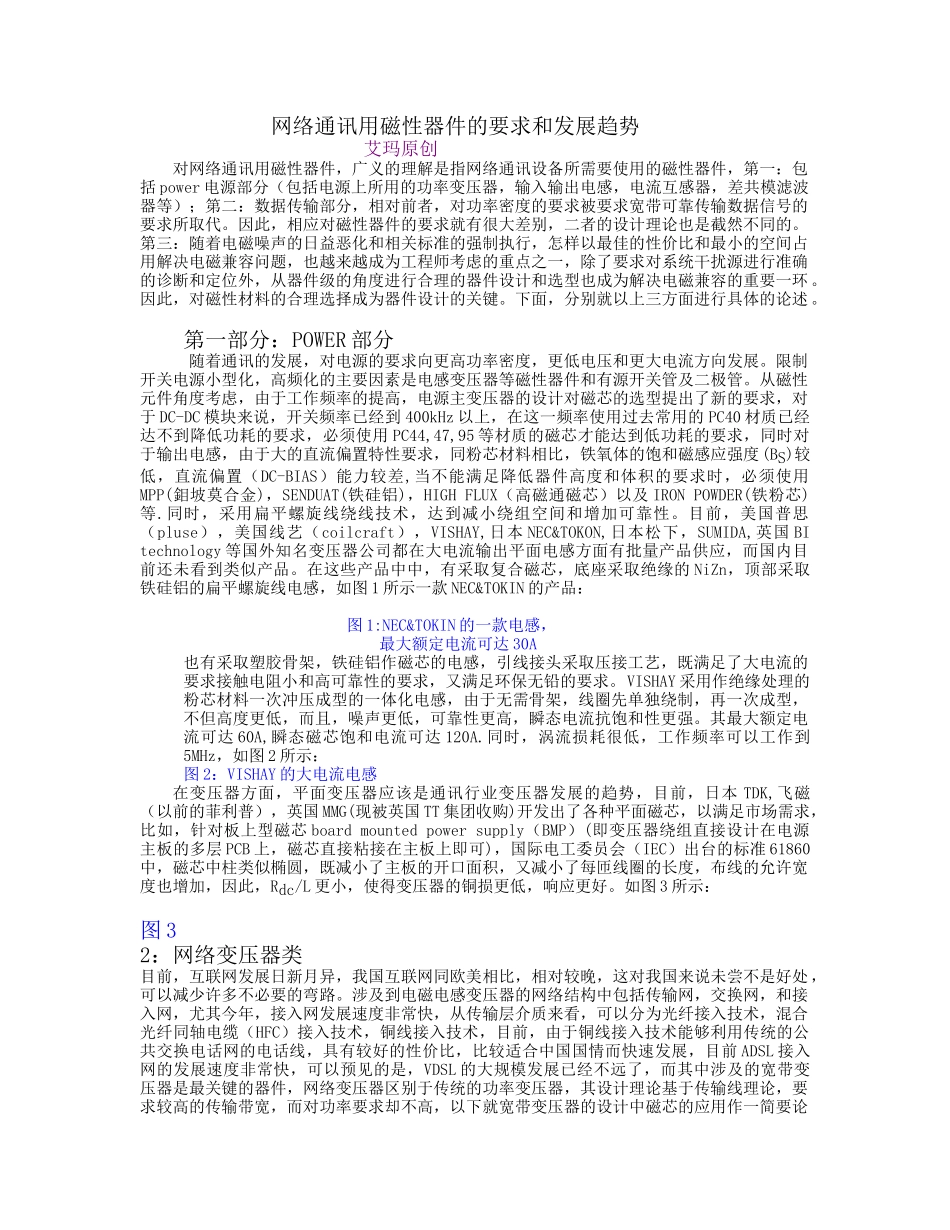 网络通讯用磁性器件的要求和发展趋势
艾玛原创

对网络通讯用磁性器件，广义的理解是指网络通讯设备所需要使用的磁性器件，第一：包括power电源部分（包括电源上所用的功率变压器，输入输出电感，电流互感器，差共模滤波器等）；第二：数据传输部分，相对前者，对功率密度的要求被要求宽带可靠传输数据信号的要求所取代。因此，相应对磁性器件的要求就有很大差别，二者的设计理论也是截然不同的。第三：随着电磁噪声的日益恶化和相关标准的强制执行，怎样以最佳的性价比和最小的空间占用解决电磁兼容问题，也越来越成为工程师考虑的重点之一，除了要求对系统干扰源进行准确的诊断和定位外，从器件级的角度进行合理的器件设计和选型也成为解决电磁兼容的重要一环。因此，对磁性材料的合理选择成为器件设计的关键。下面，分别就以上三方面进行具体的论述。

第一部分：POWER部分

随着通讯的发展，对电源的要求向更高功率密度，更低电压和更大电流方向发展。限制开关电源小型化，高频化的主要因素是电感变压器等磁性器件和有源开关管及二极管。从磁性元件角度考虑，由于工作频率的提高，电源主变压器的设计对磁芯的选型提出了新的要求，对于DC-DC模块来说，开关频率已经到400kHz以上，在这一频率使用过去常用的PC40材质已经达不到降低功耗的要求，必须使用PC44,47,95等材质的磁芯才能达到低功耗的要求，同时对于输出电感，由于大的直流偏置特性要求，同粉芯材料相比，铁氧体的饱和磁感应强度($B_S$)较低，直流偏置（DC-BIAS）能力较差,当不能满足降低器件高度和体积的要求时，必须使用MPP(鉬坡莫合金)，SENDUAT(铁硅铝)，HIGH FLUX（高磁通磁芯）以及IRON POWDER(铁粉芯)等.同时，采用扁平螺旋线绕线技术，达到减小绕组空间和增加可靠性。目前，美国普思（pluse），美国线艺（coilcraft），VISHAY,日本NEC&TOKON,日本松下，SUMIDA,英国BI technology等国外知名变压器公司都在大电流输出平面电感方面有批量产品供应，而国内目前还未看到类似产品。在这些产品中中，有采取复合磁芯，底座采取绝缘的NiZn，顶部采取铁硅铝的扁平螺旋线电感，如图1所示一款NEC&TOKIN的产品：

图1:NEC&TOKIN的一款电感，
最大额定电流可达30A

也有采取塑胶骨架，铁硅铝作磁芯的电感，引线接头采取压接工艺，既满足了大电流的要求接触电阻小和高可靠性的要求，又满足环保无铅的要求。VISHAY采用作绝缘处理的粉芯材料一次冲压成型的一体化电感，由于无需骨架，线圈先单独绕制，再一次成型，不但高度更低，而且，噪声更低，可靠性更高，瞬态电流抗饱和性更强。其最大额定电流可达60A,瞬态磁芯饱和电流可达120A.同时，涡流损耗很低，工作频率可以工作到5MHz，如图2所示：
图2：VISHAY的大电流电感

在变压器方面，平面变压器应该是通讯行业变压器发展的趋势，目前，日本TDK,飞磁（以前的菲利普），英国MMG(现被英国TT集团收购)开发出了各种平面磁芯，以满足市场需求，比如，针对板上型磁芯board mounted power supply（BMP）(即变压器绕组直接设计在电源主板的多层PCB上，磁芯直接粘接在主板上即可)，国际电工委员会（IEC）出台的标准61860中，磁芯中柱类似椭圆，既减小了主板的开口面积，又减小了每匝线圈的长度，布线的允许宽度也增加，因此，$R_{dc}$/L更小，使得变压器的铜损更低，响应更好。如图3所示：

图3
2：网络变压器类
目前，互联网发展日新月异，我国互联网同欧美相比，相对较晚，这对我国来说未尝不是好处，可以减少许多不必要的弯路。涉及到电磁电感变压器的网络结构中包括传输网，交换网，和接入网，尤其今年，接入网发展速度非常快，从传输层介质来看，可以分为光纤接入技术，混合光纤同轴电缆（HFC）接入技术，铜线接入技术，目前，由于铜线接入技术能够利用传统的公共交换电话网的电话线，具有较好的性价比，比较适合中国国情而快速发展，目前ADSL接入网的发展速度非常快，可以预见的是，VDSL的大规模发展已经不远了，而其中涉及的宽带变压器是最关键的器件，网络变压器区别于传统的功率变压器，其设计理论基于传输线理论，要求较高的传输带宽，而对功率要求却不高，以下就宽带变压器的设计中磁芯的应用作一简要论